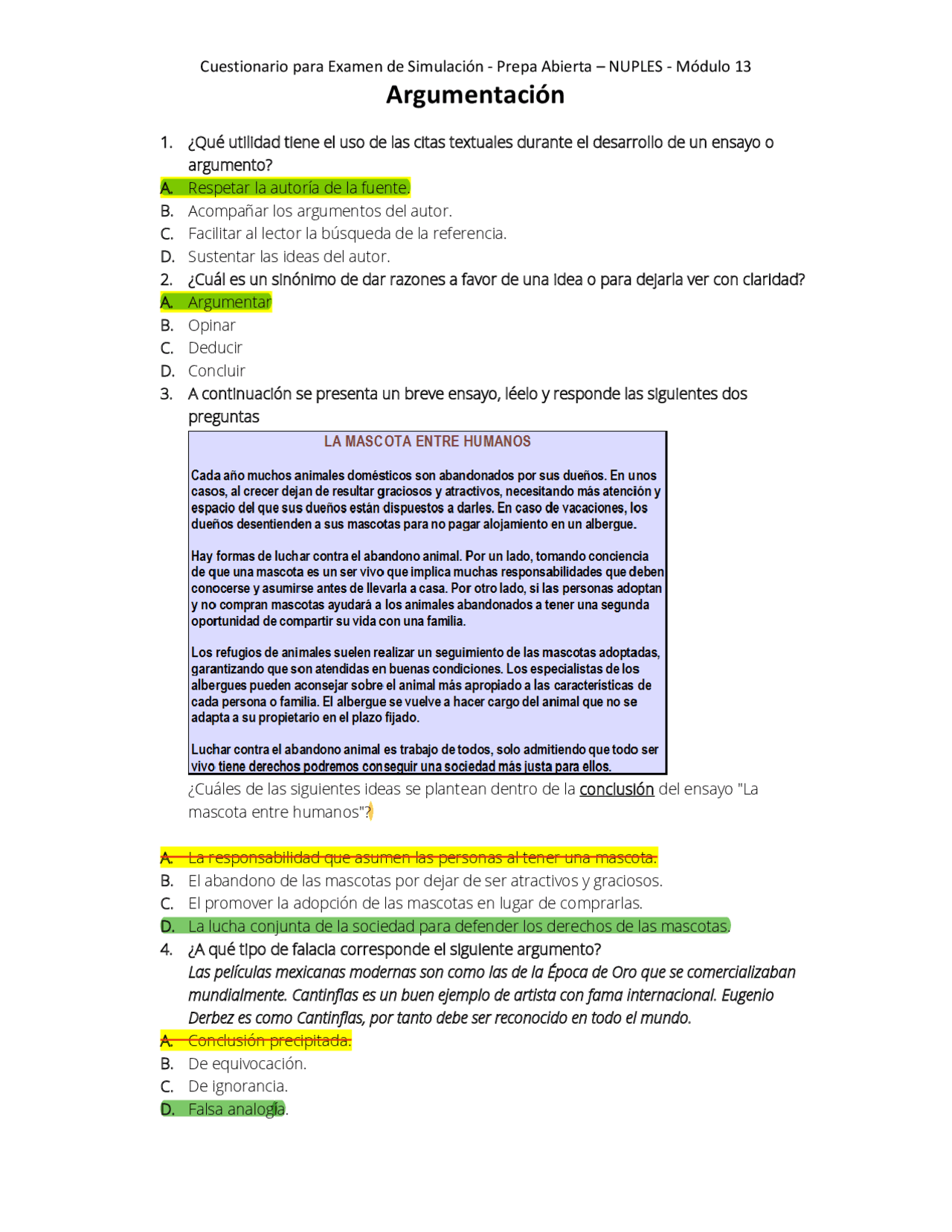 Cuestionario para Examen de Simulación - Prepa Abierta – NUPLES - Módulo 13

Argumentación

1. ¿Qué utilidad tiene el uso de las citas textuales durante el desarrollo de un ensayo o argumento?
A. Respetar la autoría de la fuente.
B. Acompañar los argumentos del autor.
C. Facilitar al lector la búsqueda de la referencia.
D. Sustentar las ideas del autor.
2. ¿Cuál es un sinónimo de dar razones a favor de una idea o para dejarla ver con claridad?
A. Argumentar
B. Opinar
C. Deducir
D. Concluir
3. A continuación se presenta un breve ensayo, léelo y responde las siguientes dos preguntas

LA MASCOTA ENTRE HUMANOS

Cada año muchos animales domésticos son abandonados por sus dueños. En unos casos, al crecer dejan de resultar graciosos y atractivos, necesitando más atención y espacio del que sus dueños están dispuestos a darles. En caso de vacaciones, los dueños desentienden a sus mascotas para no pagar alojamiento en un albergue.

Hay formas de luchar contra el abandono animal. Por un lado, tomando conciencia de que una mascota es un ser vivo que implica muchas responsabilidades que deben conocerse y asumirse antes de llevarla a casa. Por otro lado, si las personas adoptan y no compran mascotas ayudará a los animales abandonados a tener una segunda oportunidad de compartir su vida con una familia.

Los refugios de animales suelen realizar un seguimiento de las mascotas adoptadas, garantizando que son atendidas en buenas condiciones. Los especialistas de los albergues pueden aconsejar sobre el animal más apropiado a las características de cada persona o familia. El albergue se vuelve a hacer cargo del animal que no se adapta a su propietario en el plazo fijado.

Luchar contra el abandono animal es trabajo de todos, solo admitiendo que todo ser vivo tiene derechos podremos conseguir una sociedad más justa para ellos.

¿Cuáles de las siguientes ideas se plantean dentro de la conclusión del ensayo "La mascota entre humanos"?

A. La responsabilidad que asumen las personas al tener una mascota.
B. El abandono de las mascotas por dejar de ser atractivos y graciosos.
C. El promover la adopción de las mascotas en lugar de comprarlas.
D. La lucha conjunta de la sociedad para defender los derechos de las mascotas.
4. ¿A qué tipo de falacia corresponde el siguiente argumento?
Las películas mexicanas modernas son como las de la Época de Oro que se comercializaban mundialmente. Cantinflas es un buen ejemplo de artista con fama internacional. Eugenio Derbez es como Cantinflas, por tanto debe ser reconocido en todo el mundo.
A. Conclusión precipitada.
B. De equivocación.
C. De ignorancia.
D. Falsa analogía.